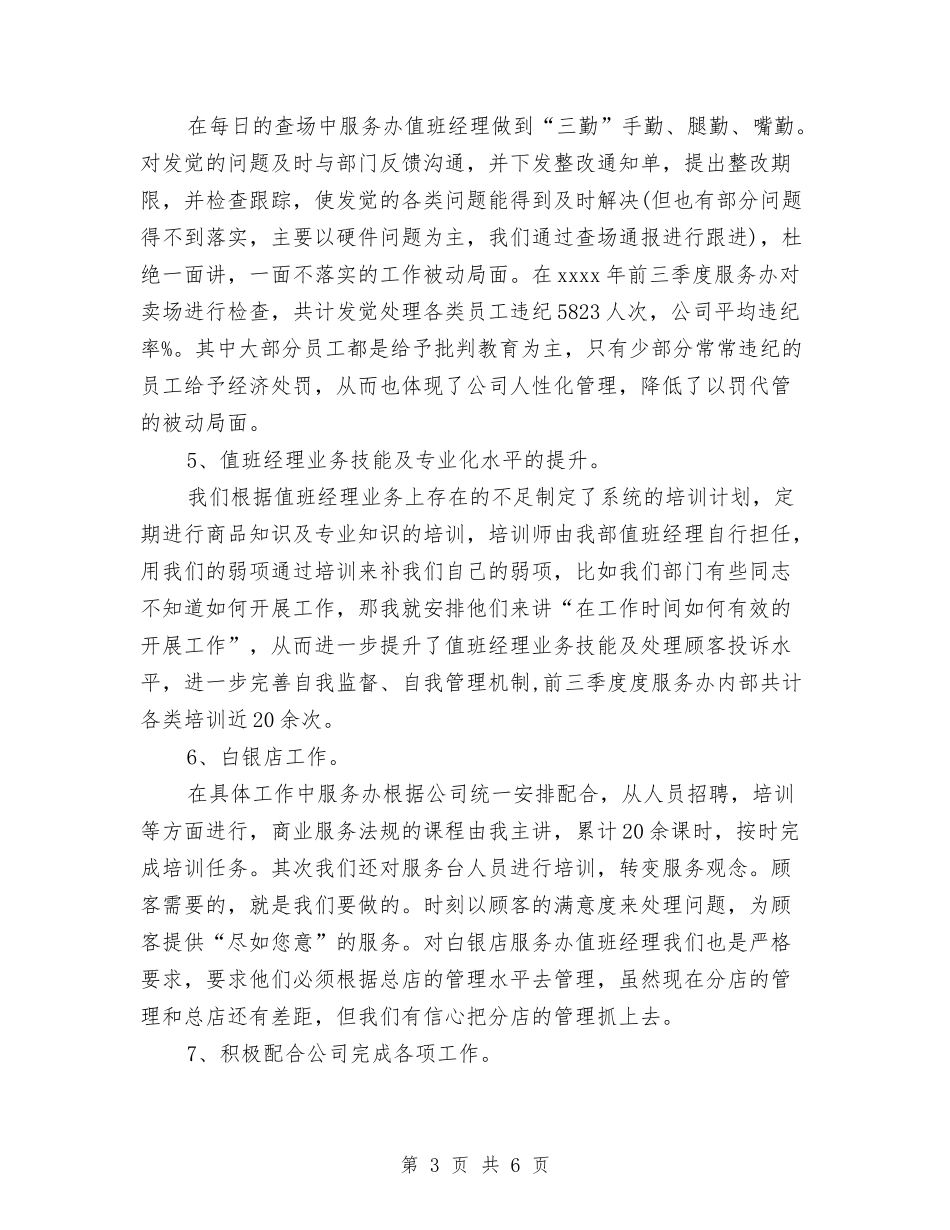 在每日的查场中服务办值班经理做到“三勤”手勤、腿勤、嘴勤。对发觉的问题及时与部门反馈沟通，并下发整改通知单，提出整改期限，并检查跟踪，使发觉的各类问题能得到及时解决(但也有部分问题得不到落实，主要以硬件问题为主，我们通过查场通报进行跟进)，杜绝一面讲，一面不落实的工作被动局面。在xxxx年前三季度服务办对卖场进行检查，共计发觉处理各类员工违纪5823人次，公司平均违纪率%。其中大部分员工都是给予批判教育为主，只有少部分常常违纪的员工给予经济处罚，从而也体现了公司人性化管理，降低了以罚代管的被动局面。

5、值班经理业务技能及专业化水平的提升。

我们根据值班经理业务上存在的不足制定了系统的培训计划，定期进行商品知识及专业知识的培训，培训师由我部值班经理自行担任，用我们的弱项通过培训来补我们自己的弱项，比如我们部门有些同志不知道如何开展工作，那我就安排他们来讲“在工作时间如何有效的开展工作”，从而进一步提升了值班经理业务技能及处理顾客投诉水平，进一步完善自我监督、自我管理机制，前三季度度服务办内部共计各类培训近20余次。

6、白银店工作。

在具体工作中服务办根据公司统一安排配合，从人员招聘，培训等方面进行，商业服务法规的课程由我主讲，累计20余课时，按时完成培训任务。其次我们还对服务台人员进行培训，转变服务观念。顾客需要的，就是我们要做的。时刻以顾客的满意度来处理问题，为顾客提供“尽如您意”的服务。对白银店服务办值班经理我们也是严格要求，要求他们必须根据总店的管理水平去管理，虽然现在分店的管理和总店还有差距，但我们有信心把分店的管理抓上去。

7、积极配合公司完成各项工作。

第 3 页 共 6 页